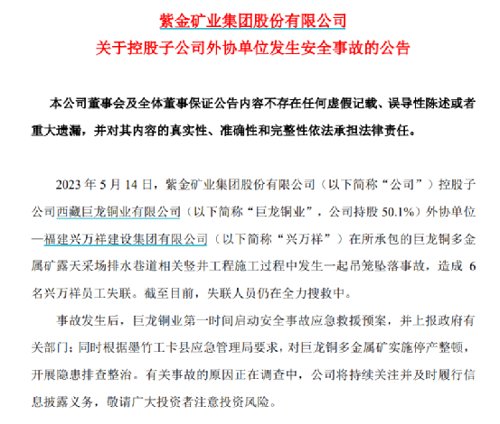 紫金矿业集团股份有限公司
关于控股子公司外协单位发生安全事故的公告

本公司董事会及全体董事保证公告内容不存在任何虚假记载、误导性陈述或者重大遗漏，并对其内容的真实性、准确性和完整性依法承担法律责任。

2023 年 5 月 14 日，紫金矿业集团股份有限公司（以下简称“公司”）控股子公司西藏巨龙铜业有限公司（以下简称“巨龙铜业”，公司持股 50.1%）外协单位—福建兴万祥建设集团有限公司（以下简称“兴万祥”）在所承包的巨龙铜多金属矿露天采场排水巷道相关竖井工程施工过程中发生一起吊笼坠落事故，造成 6 名兴万祥员工失联。截至目前，失联人员仍在全力搜救中。

事故发生后，巨龙铜业第一时间启动安全事故应急救援预案，并上报政府有关部门；同时根据墨竹工卡县应急管理局要求，对巨龙铜多金属矿实施停产整顿，开展隐患排查整治。有关事故的原因正在调查中，公司将持续关注并及时履行信息披露义务，敬请广大投资者注意投资风险。